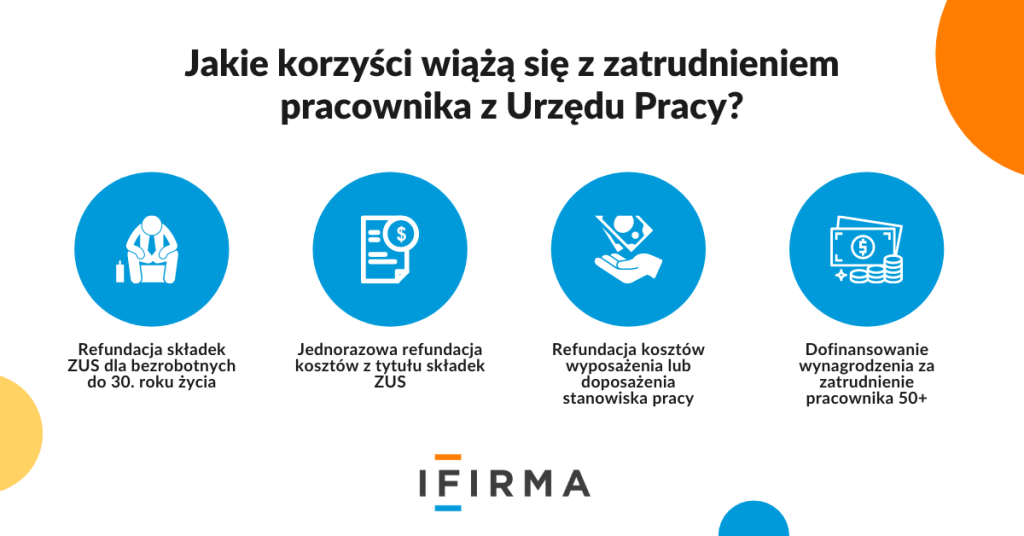 Jakie korzyści wiążą się z zatrudnieniem pracownika z Urzędu Pracy?

Refundacja składek ZUS dla bezrobotnych do 30. roku życia

Jednorazowa refundacja kosztów z tytułu składek ZUS

Refundacja kosztów wyposażenia lub doposażenia stanowiska pracy

Dofinansowanie wynagrodzenia za zatrudnienie pracownika 50+

IFIRMA